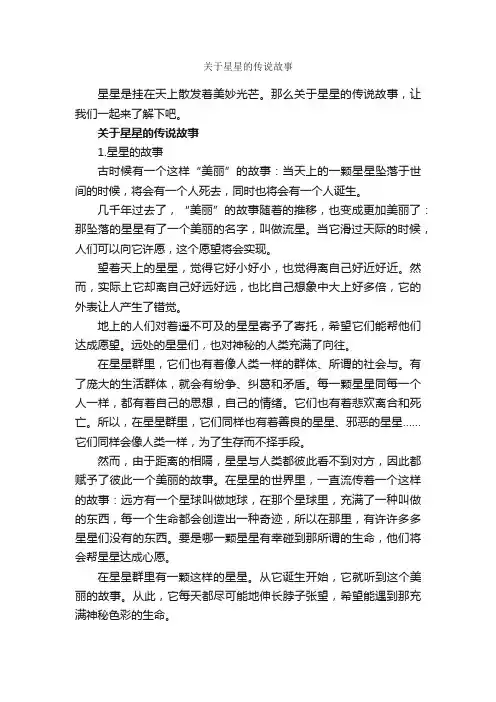 关于星星的传说故事

星星是挂在天上散发着美妙光芒。那么关于星星的传说故事，让我们一起来了解下吧。

关于星星的传说故事

1.星星的故事

古时候有一个这样“美丽”的故事：当天上的一颗星星坠落于世间的时候，将会有一个人死去，同时也将会有一个人诞生。

几千年过去了，“美丽”的故事随着的推移，也变成更加美丽了：那坠落的星星有了一个美丽的名字，叫做流星。当它滑过天际的时候，人们可以向它许愿，这个愿望将会实现。

望着天上的星星，觉得它好小好小，也觉得离自己好近好近。然而，实际上它却离自己好远好远，也比自己想象中大上好多倍，它的外表让人产生了错觉。

地上的人们对着遥不可及的星星寄予了寄托，希望它们能帮他们达成愿望。远处的星星们，也对神秘的人类充满了向往。

在星星群里，它们也有着像人类一样的群体、所谓的社会与。有了庞大的生活群体，就会有纷争、纠葛和矛盾。每一颗星星同每一个人一样，都有着自己的思想，自己的情绪。它们也有着悲欢离合和死亡。所以，在星星群里，它们同样也有着善良的星星、邪恶的星星……它们同样会像人类一样，为了生存而不择手段。

然而，由于距离的相隔，星星与人类都彼此看不到对方，因此都赋予了彼此一个美丽的故事。在星星的世界里，一直流传着一个这样的故事：远方有一个星球叫做地球，在那个星球里，充满了一种叫做的东西，每一个生命都会创造出一种奇迹，所以在那里，有许许多多星星们没有的东西。要是哪一颗星星有幸碰到那所谓的生命，他们将会帮星星达成心愿。

在星星群里有一颗这样的星星。从它诞生开始，它就听到这个美丽的故事。从此，它每天都尽可能地伸长脖子张望，希望能遇到那充满神秘色彩的生命。